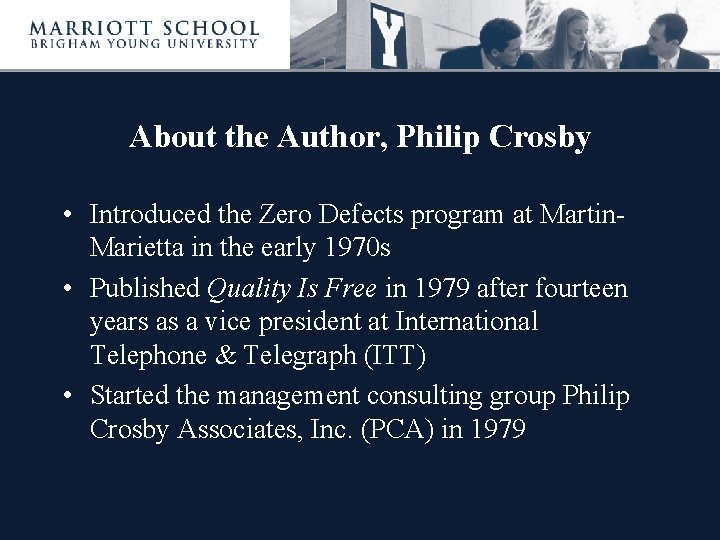 MARRIOTT SCHOOL
BRIGHAM YOUNG UNIVERSITY

Y

About the Author, Philip Crosby

• Introduced the Zero Defects program at Martin-Marietta in the early 1970s
• Published Quality Is Free in 1979 after fourteen years as a vice president at International Telephone & Telegraph (ITT)
• Started the management consulting group Philip Crosby Associates, Inc. (PCA) in 1979